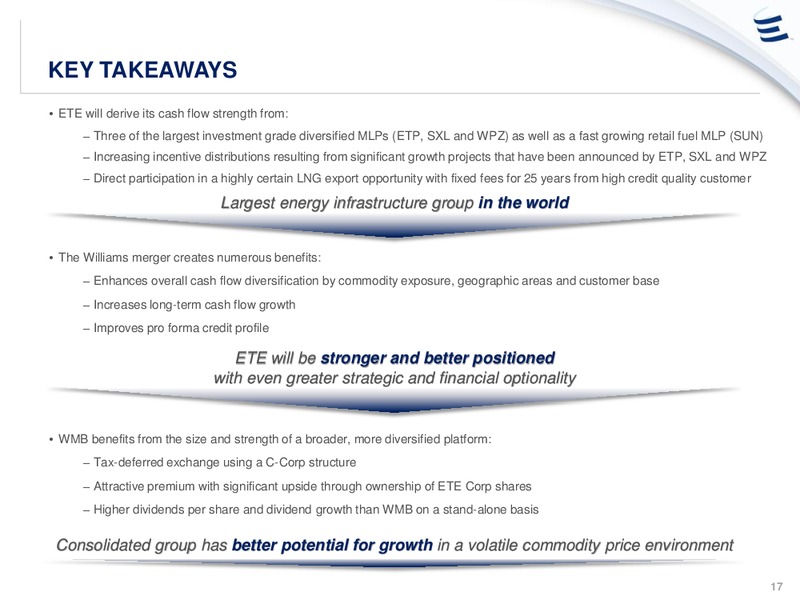 KEY TAKEAWAYS

• ETE will derive its cash flow strength from:

– Three of the largest investment grade diversified MLPs (ETP, SXL and WPZ) as well as a fast growing retail fuel MLP (SUN)

– Increasing incentive distributions resulting from significant growth projects that have been announced by ETP, SXL and WPZ

– Direct participation in a highly certain LNG export opportunity with fixed fees for 25 years from high credit quality customer

Largest energy infrastructure group in the world

• The Williams merger creates numerous benefits:

– Enhances overall cash flow diversification by commodity exposure, geographic areas and customer base

– Increases long-term cash flow growth

– Improves pro forma credit profile

ETE will be stronger and better positioned with even greater strategic and financial optionality

• WMB benefits from the size and strength of a broader, more diversified platform:

– Tax-deferred exchange using a C-Corp structure

– Attractive premium with significant upside through ownership of ETE Corp shares

– Higher dividends per share and dividend growth than WMB on a stand-alone basis

Consolidated group has better potential for growth in a volatile commodity price environment

17